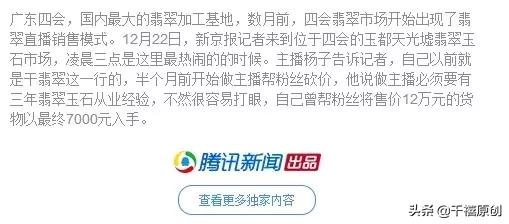 广东四会，国内最大的翡翠加工基地，数月前，四会翡翠市场开始出现了翡翠直播销售模式。12月22日，新京报记者来到位于四会的玉都天光墟翡翠玉石市场，凌晨三点是这里最热闹的的时候。主播杨子告诉记者，自己以前就是干翡翠这一行的，半个月前开始做主播帮粉丝砍价，他说做主播必须要有三年翡翠玉石从业经验，不然很容易打眼，自己曾帮粉丝将售价12万元的货物以最终7000元入手。

腾讯新闻 出品

查看更多独家内容

头条 @千禧原创